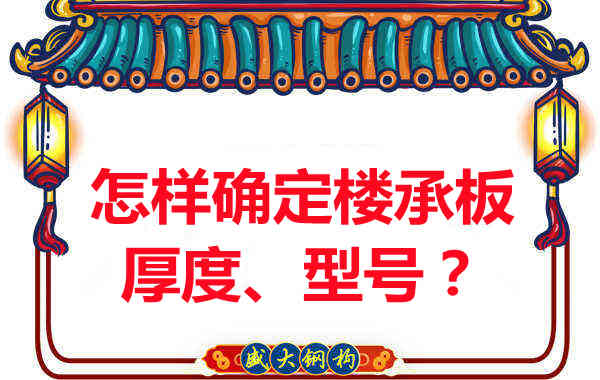 怎样确定楼承板厚度、型号？

盛大钢构